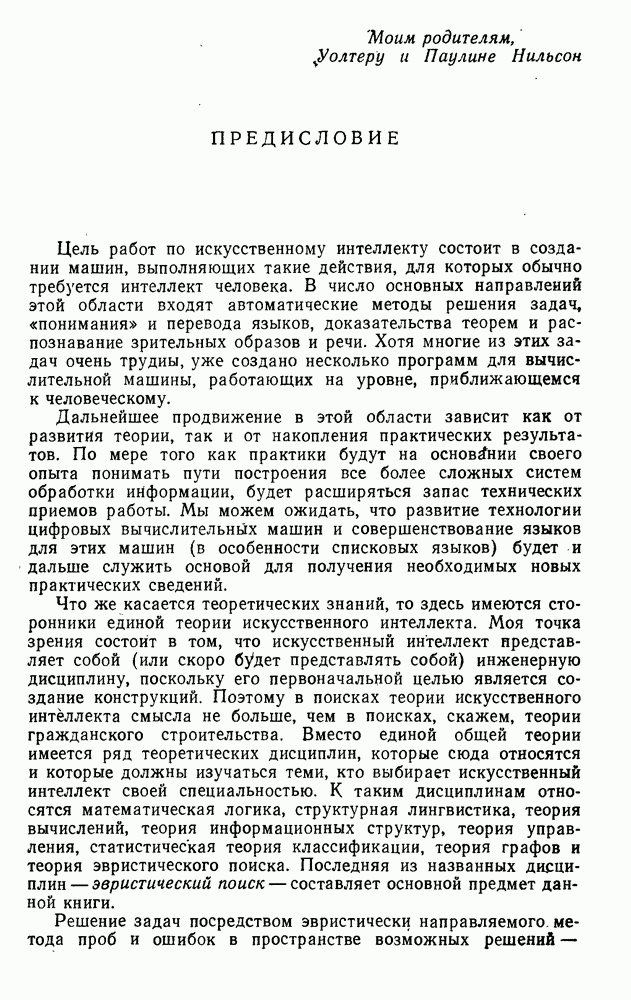 Моим родителям,
Уолтеру и Паулине Нильсон

ПРЕДИСЛОВИЕ

Цель работ по искусственному интеллекту состоит в создании машин, выполняющих такие действия, для которых обычно требуется интеллект человека. В число основных направлений этой области входят автоматические методы решения задач, «понимания» и перевода языков, доказательства теорем и распознавание зрительных образов и речи. Хотя многие из этих задач очень трудны, уже создано несколько программ для вычислительной машины, работающих на уровне, приближающемся к человеческому.

Дальнейшее продвижение в этой области зависит как от развития теории, так и от накопления практических результатов. По мере того как практики будут на основании своего опыта понимать пути построения все более сложных систем обработки информации, будет расширяться запас технических приемов работы. Мы можем ожидать, что развитие технологии цифровых вычислительных машин и совершенствование языков для этих машин (в особенности списковых языков) будет и дальше служить основой для получения необходимых новых практических сведений.

Что же касается теоретических знаний, то здесь имеются сторонники единой теории искусственного интеллекта. Моя точка зрения состоит в том, что искусственный интеллект представляет собой (или скоро будет представлять собой) инженерную дисциплину, поскольку его первоначальной целью является создание конструкций. Поэтому в поисках теории искусственного интеллекта смысла не больше, чем в поисках, скажем, теории гражданского строительства. Вместо единой общей теории имеется ряд теоретических дисциплин, которые сюда относятся и которые должны изучаться теми, кто выбирает искусственный интеллект своей специальностью. К таким дисциплинам относятся математическая логика, структурная лингвистика, теория вычислений, теория информационных структур, теория управления, статистическая теория классификации, теория графов и теория эвристического поиска. Последняя из названных дисциплин — эвристический поиск — составляет основной предмет данной книги.

Решение задач посредством эвристически направляемого метода проб и ошибок в пространстве возможных решений —